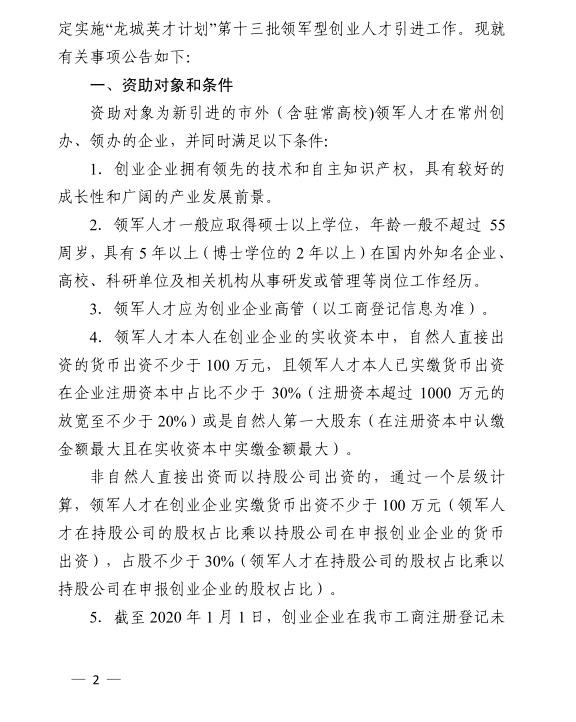 定实施“龙城英才计划”第十三批领军型创业人才引进工作。现就有关事项公告如下：

一、资助对象和条件

资助对象为新引进的市外（含驻常高校）领军人才在常州创办、领办的企业，并同时满足以下条件：

1. 创业企业拥有领先的技术和自主知识产权，具有较好的成长性和广阔的产业发展前景。

2. 领军人才一般应取得硕士以上学位，年龄一般不超过 55 周岁，具有 5 年以上（博士学位的 2 年以上）在国内外知名企业、高校、科研单位及相关机构从事研发或管理等岗位工作经历。

3. 领军人才应为创业企业高管（以工商登记信息为准）。

4. 领军人才本人在创业企业的实收资本中，自然人直接出资的货币出资不少于 100 万元，且领军人才本人已实缴货币出资在企业注册资本中占比不少于 30%（注册资本超过 1000 万元的放宽至不少于 20%）或是自然人第一大股东（在注册资本中认缴金额最大且在实收资本中实缴金额最大）。

非自然人直接出资而以持股公司出资的，通过一个层级计算，领军人才在创业企业实缴货币出资不少于 100 万元（领军人才在持股公司的股权占比乘以持股公司在申报创业企业的货币出资），占股不少于 30%（领军人才在持股公司的股权占比乘以持股公司在申报创业企业的股权占比）。

5. 截至 2020 年 1 月 1 日，创业企业在我市工商注册登记未

— 2 —